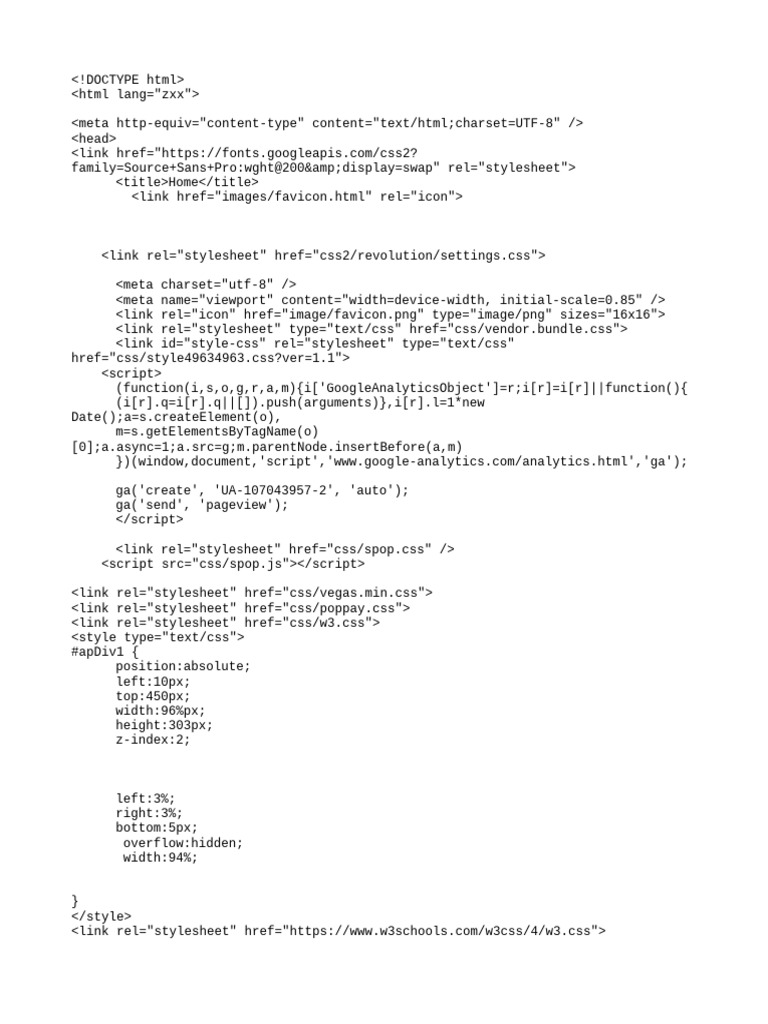 <!DOCTYPE html>
<html lang="zxx">

<meta http-equiv="content-type" content="text/html;charset=UTF-8" />
<head>
<link href="https://fonts.googleapis.com/css2?family=Source+Sans+Pro:wght@200&amp;display=swap" rel="stylesheet">
<title>Home</title>
<link href="images/favicon.html" rel="icon">

<link rel="stylesheet" href="css2/revolution/settings.css">

<meta charset="utf-8" />
<meta name="viewport" content="width=device-width, initial-scale=0.85" />
<link rel="icon" href="image/favicon.png" type="image/png" sizes="16x16">
<link rel="stylesheet" type="text/css" href="css/vendor.bundle.css">
<link id="style-css" rel="stylesheet" type="text/css" href="css/style49634963.css?ver=1.1">
<script>
(function(i,s,o,g,r,a,m){i['GoogleAnalyticsObject']=r;i[r]=i[r]||function(){
(i[r].q=i[r].q||[]).push(arguments)},i[r].l=1*new Date();a=s.createElement(o),
m=s.getElementsByTagName(o)[0];a.async=1;a.src=g;m.parentNode.insertBefore(a,m)
})(window,document,'script','www.google-analytics.com/analytics.html','ga');

ga('create', 'UA-107043957-2', 'auto');
ga('send', 'pageview');
</script>

<link rel="stylesheet" href="css/spop.css" />
<script src="css/spop.js"></script>

<link rel="stylesheet" href="css/vegas.min.css">
<link rel="stylesheet" href="css/poppay.css">
<link rel="stylesheet" href="css/w3.css">
<style type="text/css">
#apDiv1 {
position:absolute;
left:10px;
top:450px;
width:96%px;
height:303px;
z-index:2;

left:3%;
right:3%;
bottom:5px;
overflow:hidden;
width:94%;

}
</style>
<link rel="stylesheet" href="https://www.w3schools.com/w3css/4/w3.css">